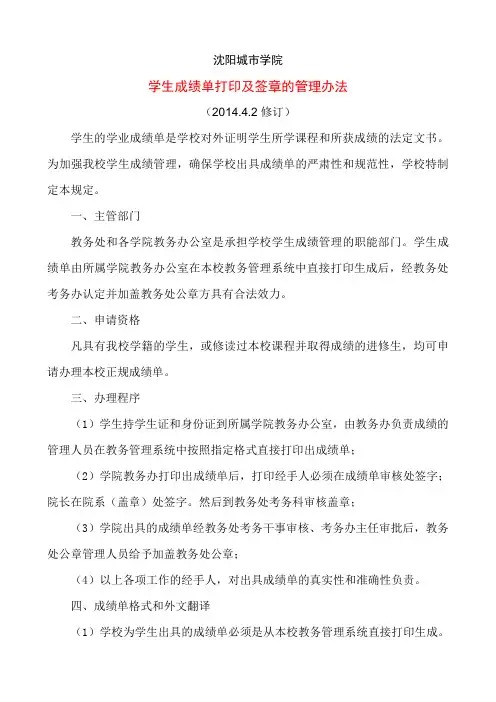 沈阳城市学院

学生成绩单打印及签章的管理办法

（2014.4.2 修订）

学生的学业成绩单是学校对外证明学生所学课程和所获成绩的法定文书。为加强我校学生成绩管理，确保学校出具成绩单的严肃性和规范性，学校特制定本规定。

一、主管部门

教务处和各学院教务办公室是承担学校学生成绩管理的职能部门。学生成绩单由所属学院教务办公室在本校教务管理系统中直接打印生成后，经教务处考务办认定并加盖教务处公章方具有合法效力。

二、申请资格

凡具有我校学籍的学生，或修读过本校课程并取得成绩的进修生，均可申请办理本校正规成绩单。

三、办理程序

（1）学生持学生证和身份证到所属学院教务办公室，由教务办负责成绩的管理人员在教务管理系统中按照指定格式直接打印出成绩单；

（2）学院教务办打印出成绩单后，打印经手人必须在成绩单审核处签字；院长在院系（盖章）处签字。然后到教务处考务科审核盖章；

（3）学院出具的成绩单经教务处考务干事审核、考务办主任审批后，教务处公章管理人员给予加盖教务处公章；

（4）以上各项工作的经手人，对出具成绩单的真实性和准确性负责。

四、成绩单格式和外文翻译

（1）学校为学生出具的成绩单必须是从本校教务管理系统直接打印生成。